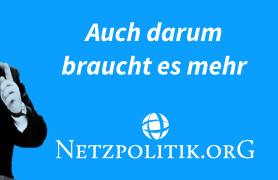 Auch darum braucht es mehr

NETZPOLITIK.ORG